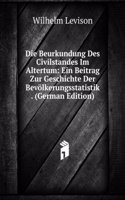 Wilhelm Levison

Die Beurkundung Des Civilstandes Im Altertum: Ein Beitrag Zur Geschichte Der Bevölkerungsstatistik . (German Edition)